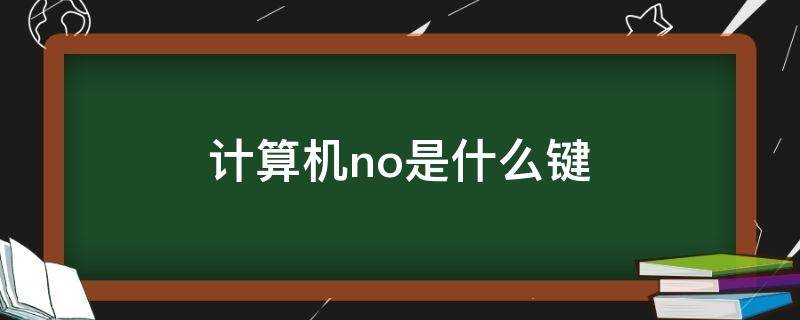 计算机no是什么键